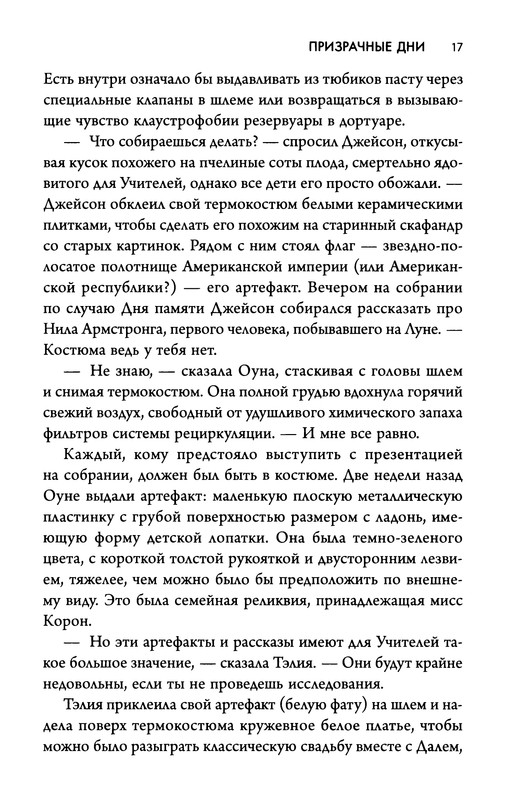 ПРИЗРАЧНЫЕ ДНИ 17

Есть внутри означало бы выдавливать из тюбиков пасту через специальные клапаны в шлеме или возвращаться в вызывающие чувство клаустрофобии резервуары в дортуаре.

— Что собираешься делать? — спросил Джейсон, откусывая кусок похожего на пчелиные соты плода, смертельно ядовитого для Учителей, однако все дети его просто обожали. — Джейсон обклеил свой термокостюм белыми керамическими плитками, чтобы сделать его похожим на старинный скафандр со старых картинок. Рядом с ним стоял флаг — звездно-полосатое полотнище Американской империи (или Американской республики?) — его артефакт. Вечером на собрании по случаю Дня памяти Джейсон собирался рассказать про Нила Армстронга, первого человека, побывавшего на Луне. — Костюма ведь у тебя нет.

— Не знаю, — сказала Оуна, стаскивая с головы шлем и снимая термокостюм. Она полной грудью вдохнула горячий свежий воздух, свободный от удушливого химического запаха фильтров системы рециркуляции. — И мне все равно.

Каждый, кому предстояло выступить с презентацией на собрании, должен был быть в костюме. Две недели назад Оуне выдали артефакт: маленькую плоскую металлическую пластинку с грубой поверхностью размером с ладонь, имеющую форму детской лопатки. Она была темно-зеленого цвета, с короткой толстой рукояткой и двусторонним лезвием, тяжелее, чем можно было бы предположить по внешнему виду. Это была семейная реликвия, принадлежащая мисс Корон.

— Но эти артефакты и рассказы имеют для Учителей такое большое значение, — сказала Тэлия. — Они будут крайне недовольны, если ты не проведешь исследования.

Тэлия приклеила свой артефакт (белую фату) на шлем и надела поверх термокостюма кружевное белое платье, чтобы можно было разыграть классическую свадьбу вместе с Далем,